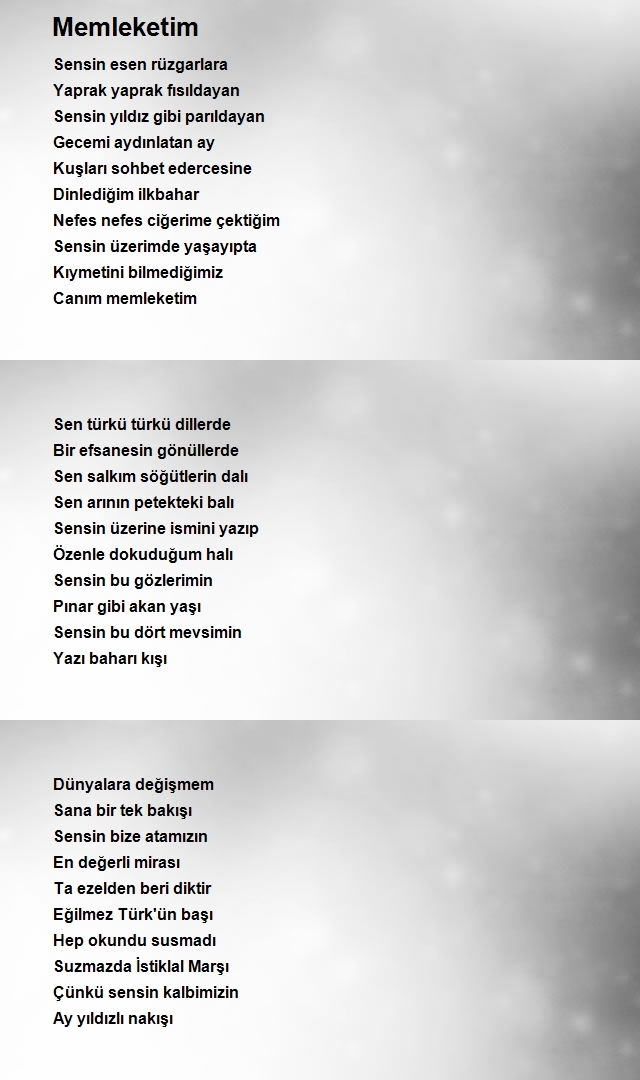 Memleketim

Sensin esen rüzgarlara
Yaprak yaprak fısıldayan
Sensin yıldız gibi parıldayan
Gecemi aydınlatan ay
Kuşları sohbet edercesine
Dinlediğim ilkbahar
Nefes nefes ciğerime çektiğim
Sensin üzerimde yaşayıpta
Kıymetini bilmediğimiz
Canım memleketim

Sen türkü türkü dillerde
Bir efsanesin gönüllerde
Sen salkım söğütlerin dalı
Sen arının petekteki balı
Sensin üzerine ismini yazıp
Özenle dokuduğum halı
Sensin bu gözlerimin
Pınar gibi akan yaşı
Sensin bu dört mevsimin
Yazı baharı kışı

Dünyalara değişmem
Sana bir tek bakışı
Sensin bize atamızın
En değerli mirası
Ta ezelden beri diktir
Eğilmez Türk'ün başı
Hep okundu susmadı
Suzmazda İstiklal Marşı
Çünkü sensin kalbimizin
Ay yıldızlı nakışı